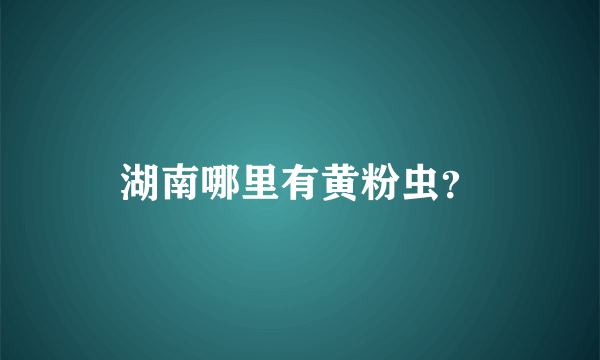 湖南哪里有黄粉虫?